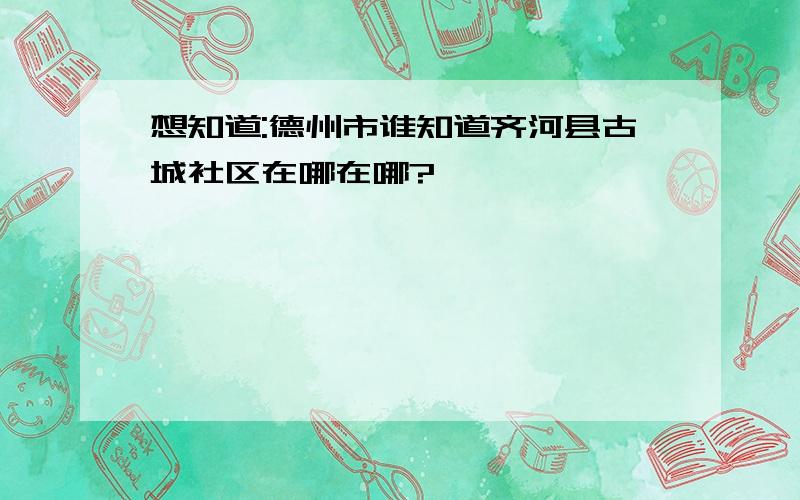 想知道:德州市谁知道齐河县古城社区在哪在哪?

ABC

Back to School